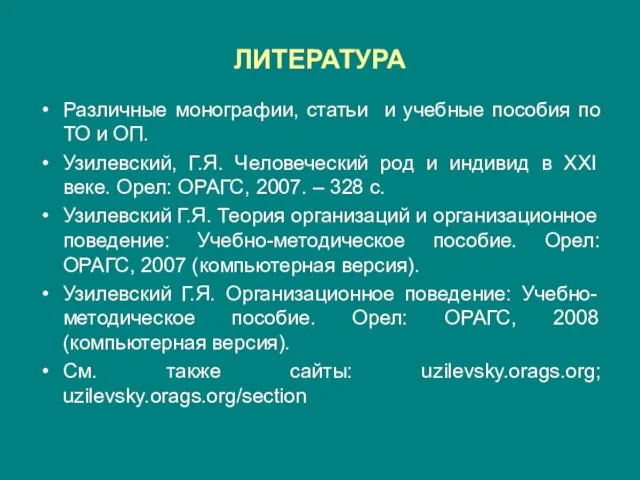 ЛИТЕРАТУРА

• Различные монографии, статьи и учебные пособия по ТО и ОП.
• Узилевский, Г.Я. Человеческий род и индивид в XXI веке. Орел: ОРАГС, 2007. – 328 с.
• Узилевский Г.Я. Теория организаций и организационное поведение: Учебно-методическое пособие. Орел: ОРАГС, 2007 (компьютерная версия).
• Узилевский Г.Я. Организационное поведение: Учебно-методическое пособие. Орел: ОРАГС, 2008 (компьютерная версия).
• См. также сайты: uzilevsky.orags.org; uzilevsky.orags.org/section